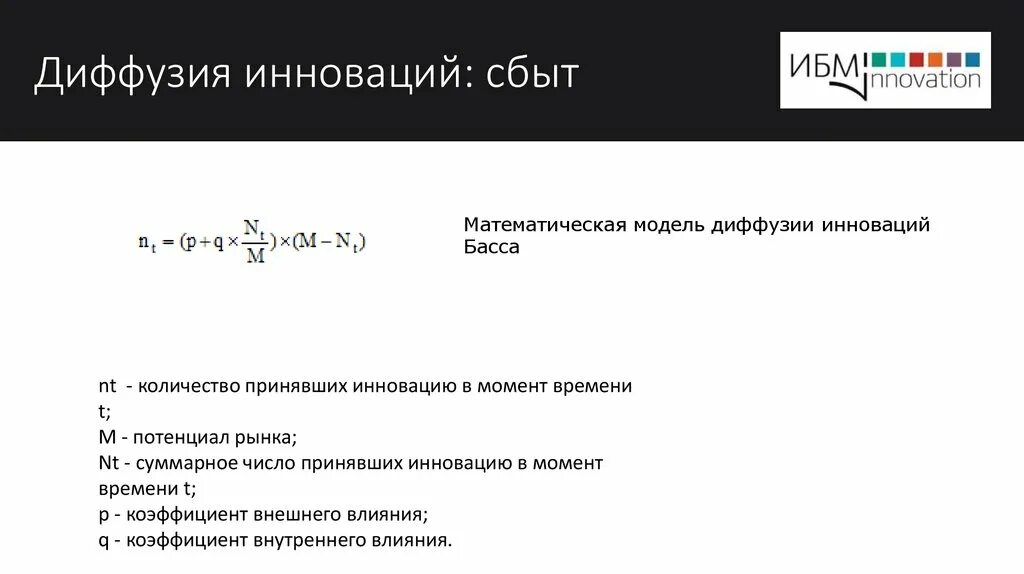 Диффузия инноваций: сбыт

ИБМ innovation

$n_t = (p + q \times \frac{N_t}{M}) \times (M - N_t)$

Математическая модель диффузии инноваций Басса

nt - количество принявших инновацию в момент времени t;
M - потенциал рынка;
Nt - суммарное число принявших инновацию в момент времени t;
p - коэффициент внешнего влияния;
q - коэффициент внутреннего влияния.